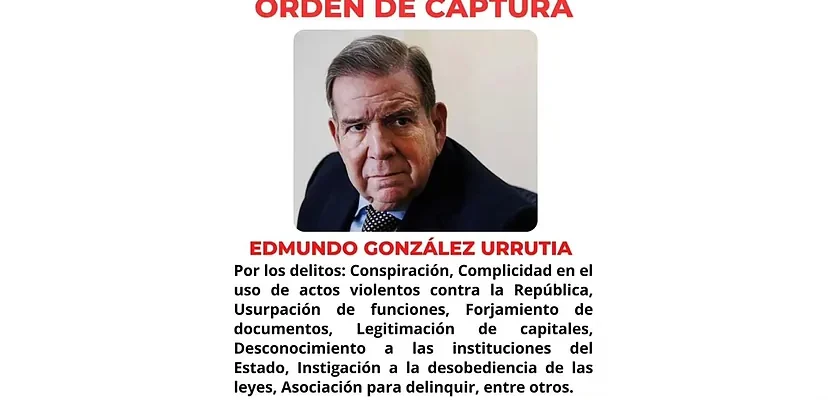 ORDEN DE CAPTURA

EDMUNDO GONZÁLEZ URRUTIA

Por los delitos: Conspiración, Complicidad en el uso de actos violentos contra la República, Usurpación de funciones, Forjamiento de documentos, Legitimación de capitales, Desconocimiento a las instituciones del Estado, Instigación a la desobediencia de las leyes, Asociación para delinquir, entre otros.